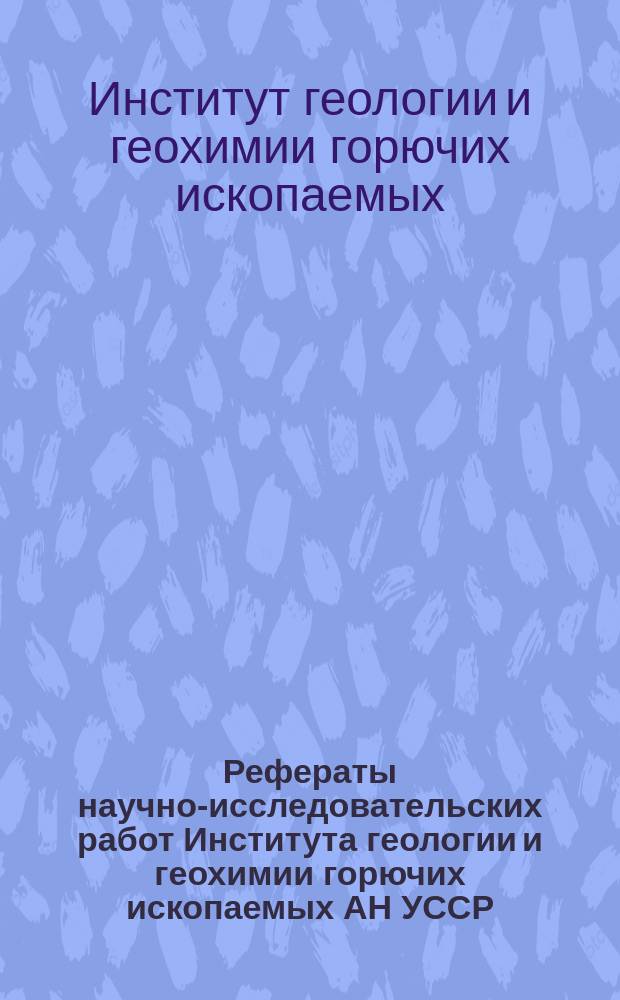 Институт геологии и геохимии горючих ископаемых

Рефераты научно-исследовательских работ Института геологии и геохимии горючих ископаемых АН УССР